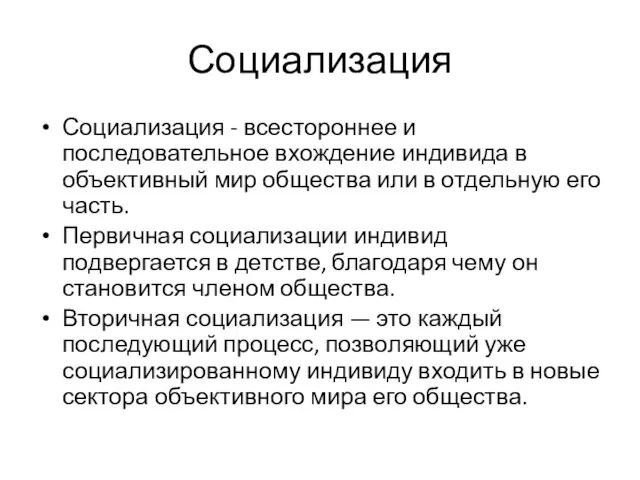 Социализация

• Социализация - всестороннее и последовательное вхождение индивида в объективный мир общества или в отдельную его часть.
• Первичная социализации индивид подвергается в детстве, благодаря чему он становится членом общества.
• Вторичная социализация — это каждый последующий процесс, позволяющий уже социализированному индивиду входить в новые сектора объективного мира его общества.